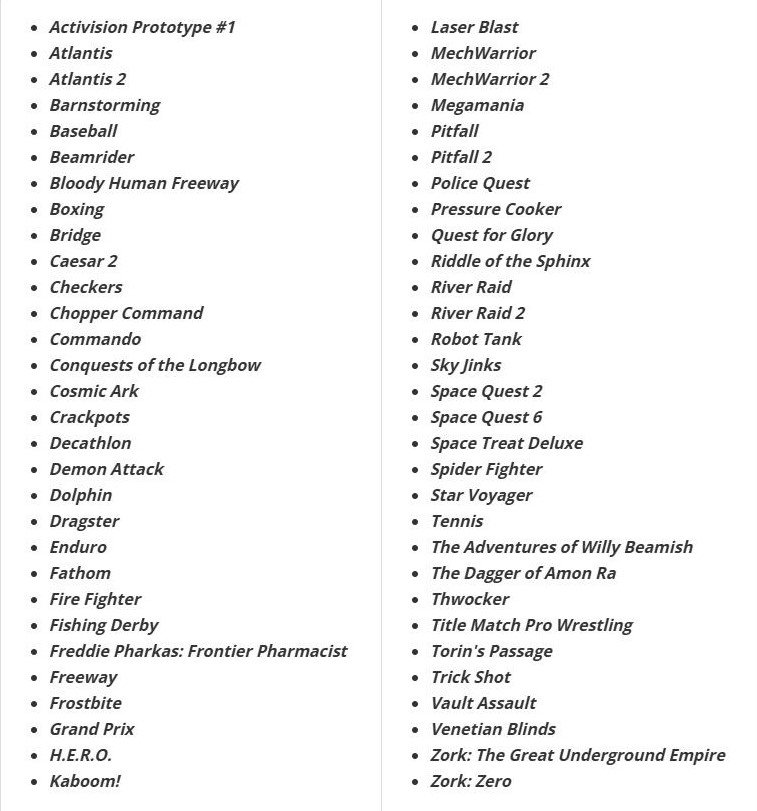 - Activision Prototype #1
- Atlantis
- Atlantis 2
- Barnstorming
- Baseball
- Beamrider
- Bloody Human Freeway
- Boxing
- Bridge
- Caesar 2
- Checkers
- Chopper Command
- Commando
- Conquests of the Longbow
- Cosmic Ark
- Crackpots
- Decathlon
- Demon Attack
- Dolphin
- Dragster
- Enduro
- Fathom
- Fire Fighter
- Fishing Derby
- Freddie Pharkas: Frontier Pharmacist
- Freeway
- Frostbite
- Grand Prix
- H.E.R.O.
- Kaboom!

- Laser Blast
- MechWarrior
- MechWarrior 2
- Megamania
- Pitfall
- Pitfall 2
- Police Quest
- Pressure Cooker
- Quest for Glory
- Riddle of the Sphinx
- River Raid
- River Raid 2
- Robot Tank
- Sky Jinks
- Space Quest 2
- Space Quest 6
- Space Treat Deluxe
- Spider Fighter
- Star Voyager
- Tennis
- The Adventures of Willy Beamish
- The Dagger of Amon Ra
- Thwocker
- Title Match Pro Wrestling
- Torin's Passage
- Trick Shot
- Vault Assault
- Venetian Blinds
- Zork: The Great Underground Empire
- Zork: Zero